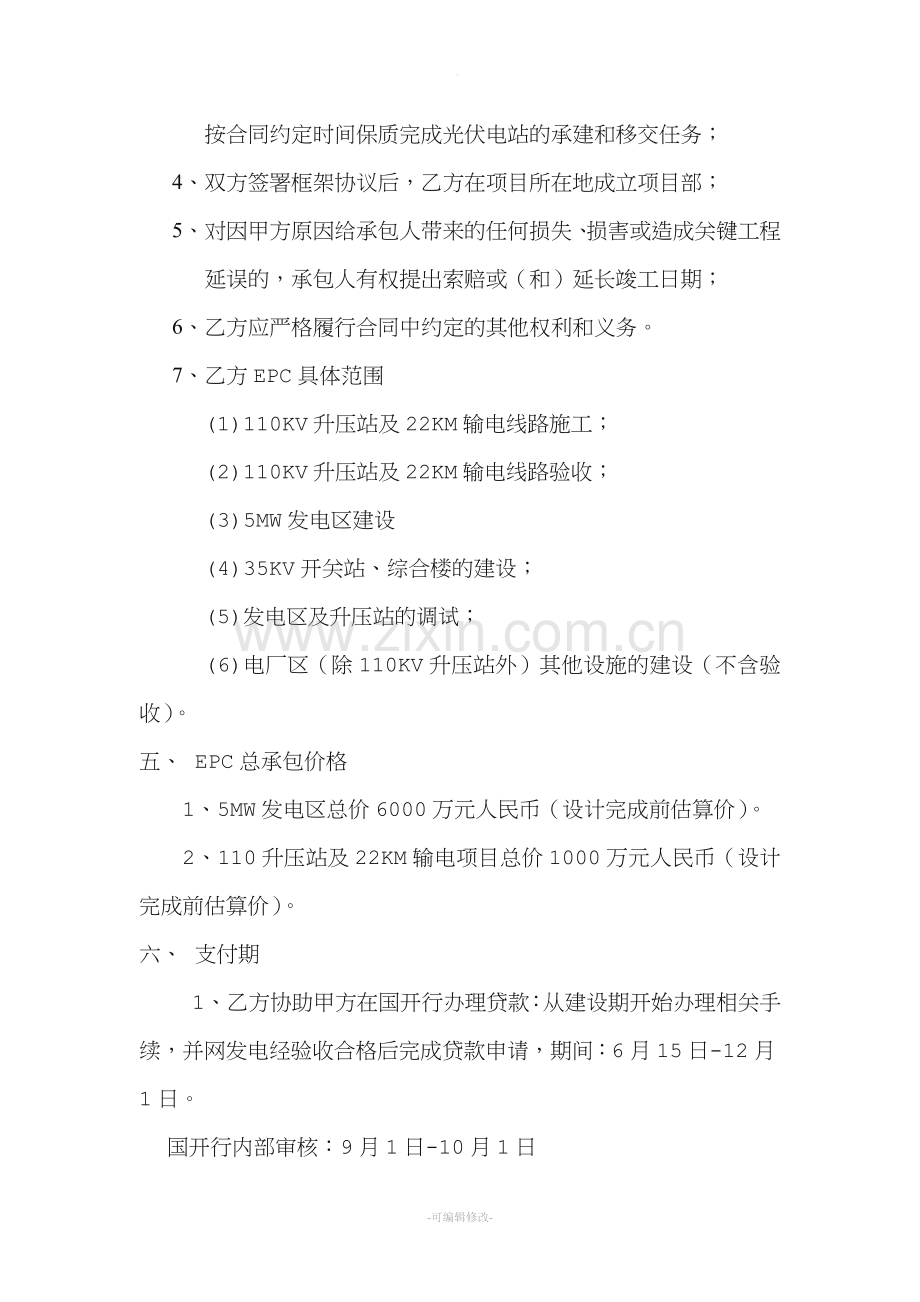 按合同约定时间保质完成光伏电站的承建和移交任务；

4、双方签署框架协议后，乙方在项目所在地成立项目部；

5、对因甲方原因给承包人带来的任何损失、损害或造成关键工程延误的，承包人有权提出索赔或（和）延长竣工日期；

6、乙方应严格履行合同中约定的其他权利和义务。

7、乙方EPC具体范围

(1)110KV升压站及22KM输电线路施工；

(2)110KV升压站及22KM输电线路验收；

(3)5MW发电区建设

(4)35KV开关站、综合楼的建设；

(5)发电区及升压站的调试；

(6)电厂区（除110KV升压站外）其他设施的建设（不含验收）。

五、 EPC总承包价格

1、5MW发电区总价6000万元人民币（设计完成前估算价）。

2、110升压站及22KM输电项目总价1000万元人民币（设计完成前估算价）。

六、 支付期

1、乙方协助甲方在国开行办理贷款：从建设期开始办理相关手续，并网发电经验收合格后完成贷款申请，期间：6月15日-12月1日。

国开行内部审核：9月1日-10月1日

-可编辑修改-

www.zixin.com.cn